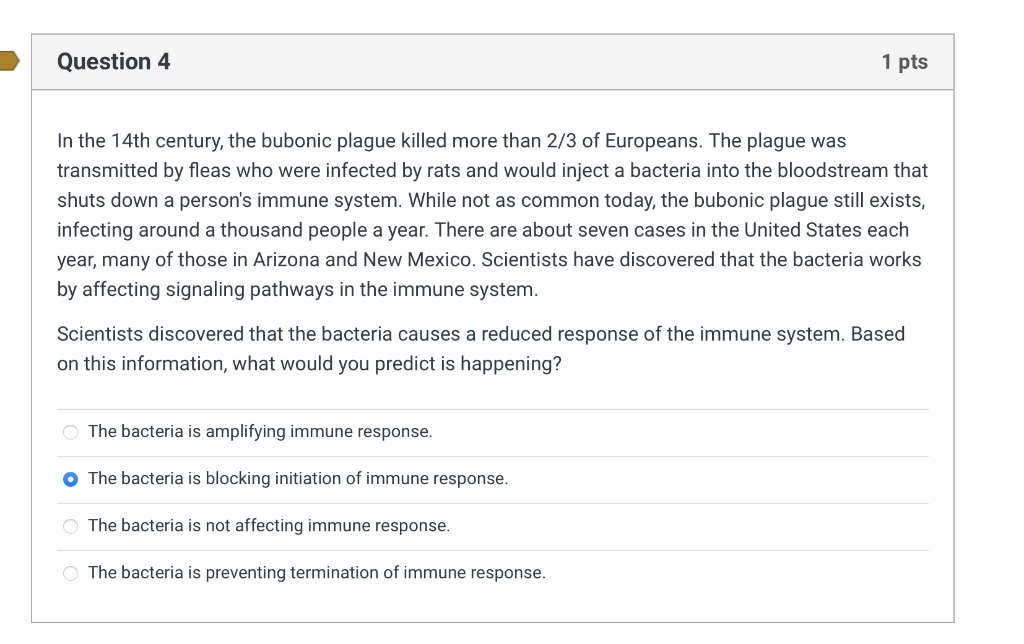 Question 4

1 pts

In the 14th century, the bubonic plague killed more than 2/3 of Europeans. The plague was transmitted by fleas who were infected by rats and would inject a bacteria into the bloodstream that shuts down a person's immune system. While not as common today, the bubonic plague still exists, infecting around a thousand people a year. There are about seven cases in the United States each year, many of those in Arizona and New Mexico. Scientists have discovered that the bacteria works by affecting signaling pathways in the immune system.

Scientists discovered that the bacteria causes a reduced response of the immune system. Based on this information, what would you predict is happening?

The bacteria is amplifying immune response.

The bacteria is blocking initiation of immune response.

The bacteria is not affecting immune response.

The bacteria is preventing termination of immune response.